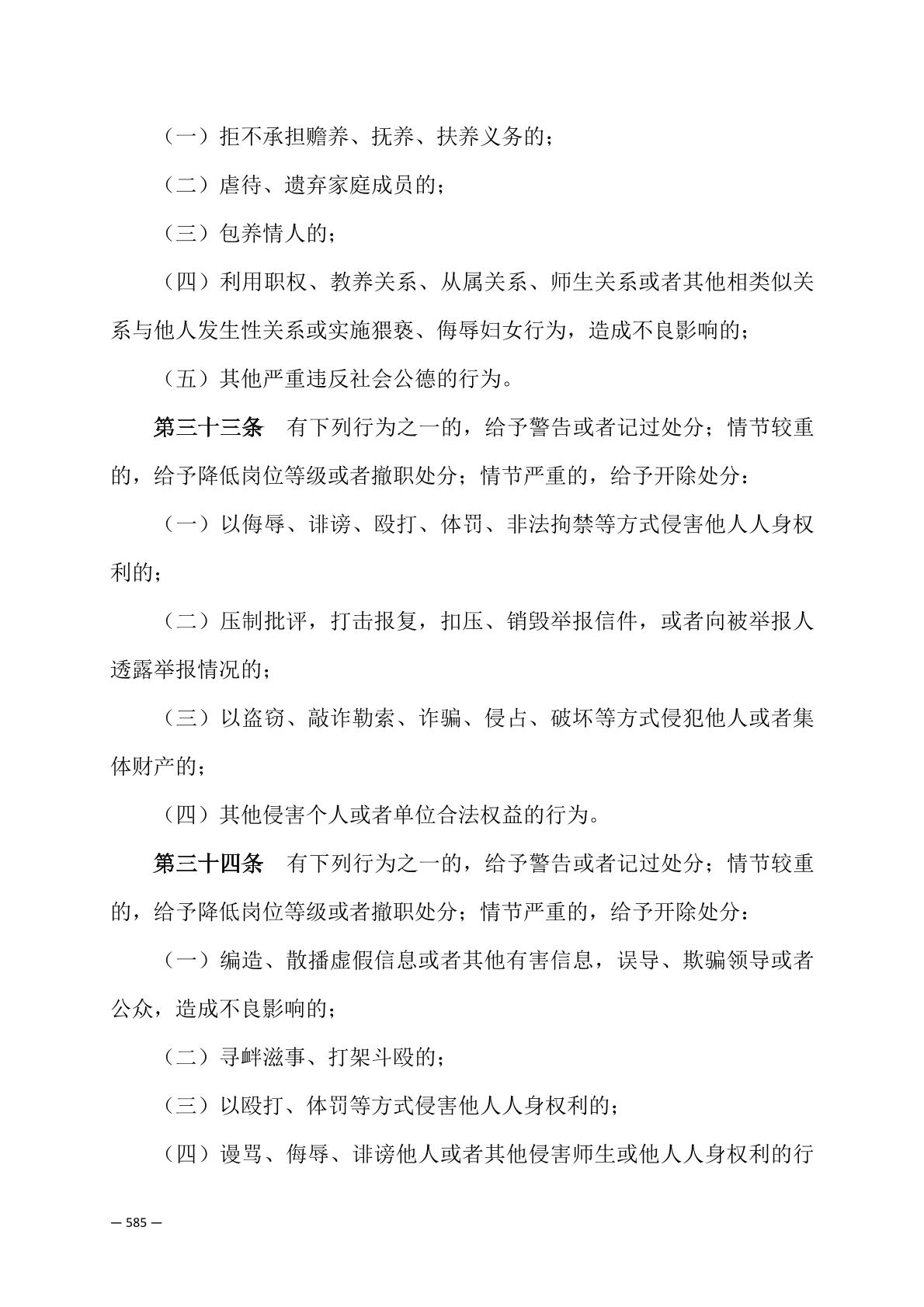 （一）拒不承担赡养、抚养、扶养义务的；

（二）虐待、遗弃家庭成员的；

（三）包养情人的；

（四）利用职权、教养关系、从属关系、师生关系或者其他相类似关系与他人发生性关系或实施猥亵、侮辱妇女行为，造成不良影响的；

（五）其他严重违反社会公德的行为。

第三十三条　有下列行为之一的，给予警告或者记过处分；情节较重的，给予降低岗位等级或者撤职处分；情节严重的，给予开除处分：

（一）以侮辱、诽谤、殴打、体罚、非法拘禁等方式侵害他人人身权利的；

（二）压制批评，打击报复，扣压、销毁举报信件，或者向被举报人透露举报情况的；

（三）以盗窃、敲诈勒索、诈骗、侵占、破坏等方式侵犯他人或者集体财产的；

（四）其他侵害个人或者单位合法权益的行为。

第三十四条　有下列行为之一的，给予警告或者记过处分；情节较重的，给予降低岗位等级或者撤职处分；情节严重的，给予开除处分：

（一）编造、散播虚假信息或者其他有害信息，误导、欺骗领导或者公众，造成不良影响的；

（二）寻衅滋事、打架斗殴的；

（三）以殴打、体罚等方式侵害他人人身权利的；

（四）谩骂、侮辱、诽谤他人或者其他侵害师生或他人人身权利的行

— 585 —